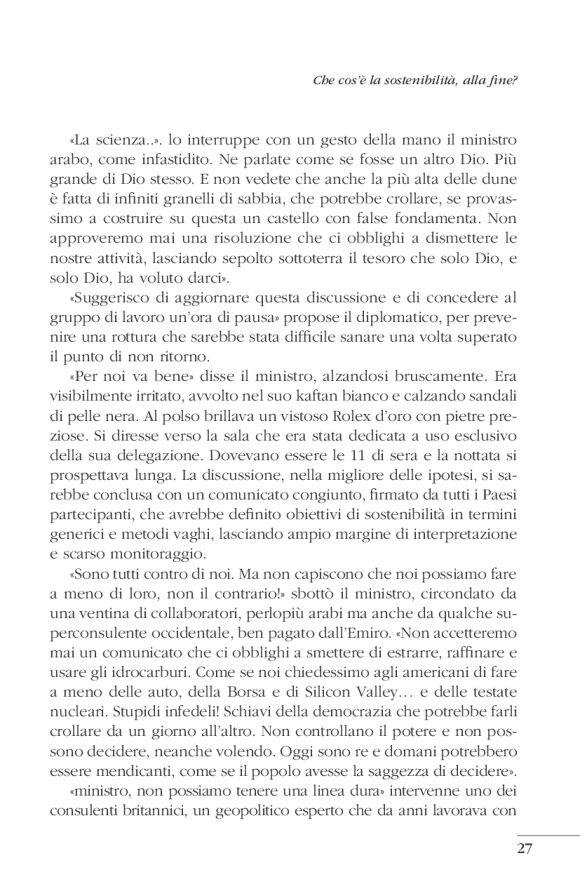 Che cos'è la sostenibilità, alla fine?

«La scienza..». lo interruppe con un gesto della mano il ministro arabo, come infastidito. Ne parlate come se fosse un altro Dio. Più grande di Dio stesso. E non vedete che anche la più alta delle dune è fatta di infiniti granelli di sabbia, che potrebbe crollare, se provassimo a costruire su questa un castello con false fondamenta. Non approveremo mai una risoluzione che ci obblighi a dismettere le nostre attività, lasciando sepolto sottoterra il tesoro che solo Dio, e solo Dio, ha voluto darci».

«Suggerisco di aggiornare questa discussione e di concedere al gruppo di lavoro un'ora di pausa» propose il diplomatico, per prevenire una rottura che sarebbe stata difficile sanare una volta superato il punto di non ritorno.

«Per noi va bene» disse il ministro, alzandosi bruscamente. Era visibilmente irritato, avvolto nel suo kaftan bianco e calzando sandali di pelle nera. Al polso brillava un vistoso Rolex d'oro con pietre preziose. Si diresse verso la sala che era stata dedicata a uso esclusivo della sua delegazione. Dovevano essere le 11 di sera e la nottata si prospettava lunga. La discussione, nella migliore delle ipotesi, si sarebbe conclusa con un comunicato congiunto, firmato da tutti i Paesi partecipanti, che avrebbe definito obiettivi di sostenibilità in termini generici e metodi vaghi, lasciando ampio margine di interpretazione e scarso monitoraggio.

«Sono tutti contro di noi. Ma non capiscono che noi possiamo fare a meno di loro, non il contrario!» sbottò il ministro, circondato da una ventina di collaboratori, perlopiù arabi ma anche da qualche superconsulente occidentale, ben pagato dall'Emiro. «Non accetteremo mai un comunicato che ci obblighi a smettere di estrarre, raffinare e usare gli idrocarburi. Come se noi chiedessimo agli americani di fare a meno delle auto, della Borsa e di Silicon Valley… e delle testate nucleari. Stupidi infedeli! Schiavi della democrazia che potrebbe farli crollare da un giorno all'altro. Non controllano il potere e non possono decidere, neanche volendo. Oggi sono re e domani potrebbero essere mendicanti, come se il popolo avesse la saggezza di decidere».

«ministro, non possiamo tenere una linea dura» intervenne uno dei consulenti britannici, un geopolitico esperto che da anni lavorava con

27